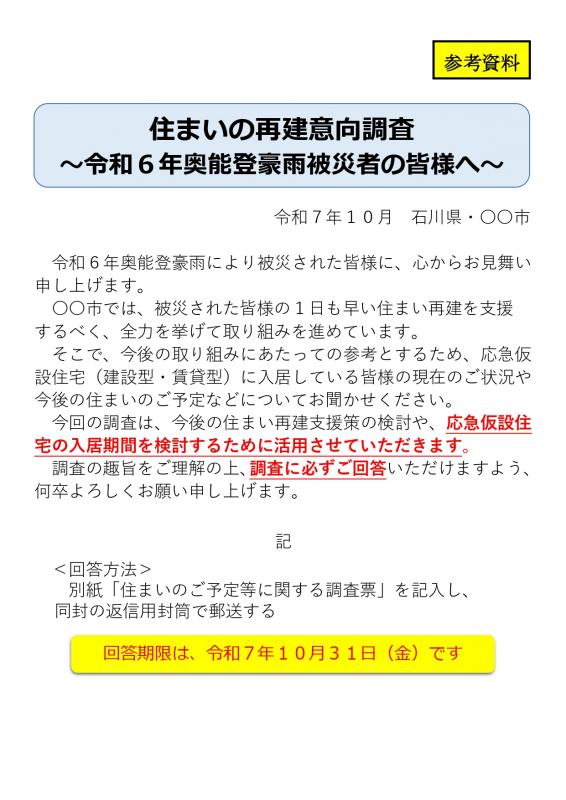 参考資料

住まいの再建意向調査
～令和６年奥能登豪雨被災者の皆様へ～

令和７年１０月　石川県・〇〇市

令和６年奥能登豪雨により被災された皆様に、心からお見舞い申し上げます。

〇〇市では、被災された皆様の１日も早い住まい再建を支援するべく、全力を挙げて取り組みを進めています。

そこで、今後の取り組みにあたっての参考とするため、応急仮設住宅（建設型・賃貸型）に入居している皆様の現在のご状況や今後の住まいのご予定などについてお聞かせください。

今回の調査は、今後の住まい再建支援策の検討や、応急仮設住宅の入居期間を検討するために活用させていただきます。

調査の趣旨をご理解の上、調査に必ずご回答いただけますよう、何卒よろしくお願い申し上げます。

記

＜回答方法＞
別紙「住まいのご予定等に関する調査票」を記入し、
同封の返信用封筒で郵送する

回答期限は、令和７年１０月３１日（金）です